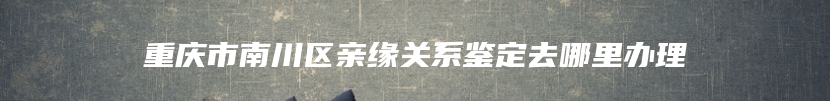 重庆市南川区亲缘关系鉴定去哪里办理